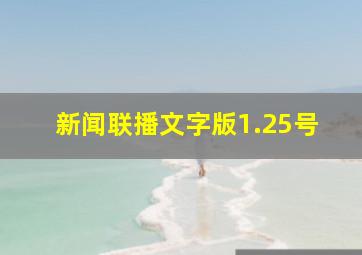 新闻联播文字版1.25号